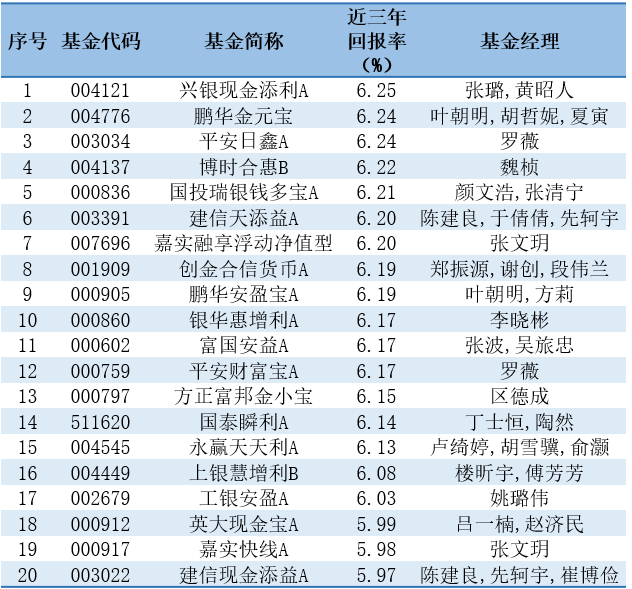 | 序号 | 基金代码 | 基金简称 | 近三年回报率（%） | 基金经理 |
|---|---|---|---|---|
| 1 | 004121 | 兴银现金添利A | 6.25 | 张璐，黄昭人 |
| 2 | 004776 | 鹏华金元宝 | 6.24 | 叶朝明，胡哲妮，夏寅 |
| 3 | 003034 | 平安日鑫A | 6.24 | 罗薇 |
| 4 | 004137 | 博时合惠B | 6.22 | 魏桢 |
| 5 | 000836 | 国投瑞银钱多宝A | 6.21 | 颜文浩，张清宁 |
| 6 | 003391 | 建信天添益A | 6.20 | 陈建良，于倩倩，先轲宇 |
| 7 | 007696 | 嘉实融享浮动净值型 | 6.20 | 张文玥 |
| 8 | 001909 | 创金合信货币A | 6.19 | 郑振源，谢创，段伟兰 |
| 9 | 000905 | 鹏华安盈宝A | 6.19 | 叶朝明，方莉 |
| 10 | 000860 | 银华惠增利A | 6.17 | 李晓彬 |
| 11 | 000602 | 富国安益A | 6.17 | 张波，吴旅忠 |
| 12 | 000759 | 平安财富宝A | 6.17 | 罗薇 |
| 13 | 000797 | 方正富邦金小宝 | 6.15 | 区德成 |
| 14 | 511620 | 国泰瞬利A | 6.14 | 丁士恒，陶然 |
| 15 | 004545 | 永赢天天利A | 6.13 | 卢绮婷，胡雪骥，俞灏 |
| 16 | 004449 | 上银慧增利B | 6.08 | 楼昕宇，傅芳芳 |
| 17 | 002679 | 工银安盈A | 6.03 | 姚璐伟 |
| 18 | 000912 | 英大现金宝A | 5.99 | 吕一楠，赵济民 |
| 19 | 000917 | 嘉实快线A | 5.98 | 张文玥 |
| 20 | 003022 | 建信现金添益A | 5.97 | 陈建良，先轲宇，崔博俭 |